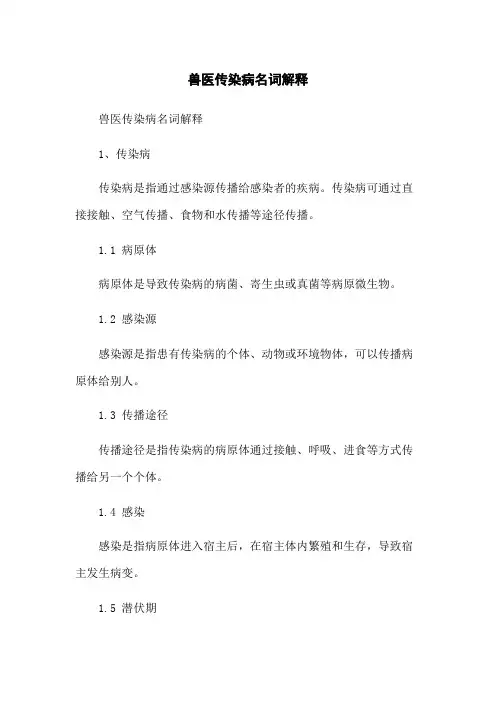 兽医传染病名词解释

兽医传染病名词解释

1、传染病

传染病是指通过感染源传播给感染者的疾病。传染病可通过直接接触、空气传播、食物和水传播等途径传播。

1.1 病原体

病原体是导致传染病的病菌、寄生虫或真菌等病原微生物。

1.2 感染源

感染源是指患有传染病的个体、动物或环境物体，可以传播病原体给别人。

1.3 传播途径

传播途径是指传染病的病原体通过接触、呼吸、进食等方式传播给另一个个体。

1.4 感染

感染是指病原体进入宿主后，在宿主体内繁殖和生存，导致宿主发生病变。

1.5 潜伏期